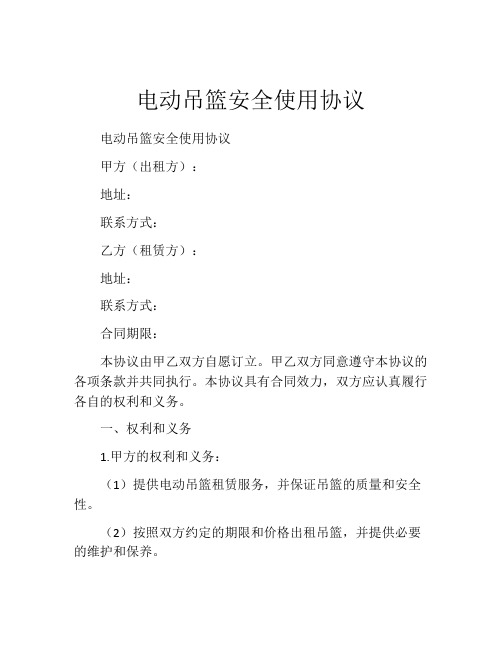 电动吊篮安全使用协议

电动吊篮安全使用协议

甲方（出租方）：

地址：

联系方式：

乙方（租赁方）：

地址：

联系方式：

合同期限：

本协议由甲乙双方自愿订立。甲乙双方同意遵守本协议的各项条款并共同执行。本协议具有合同效力，双方应认真履行各自的权利和义务。

一、权利和义务

1.甲方的权利和义务：

（1）提供电动吊篮租赁服务，并保证吊篮的质量和安全性。

（2）按照双方约定的期限和价格出租吊篮，并提供必要的维护和保养。